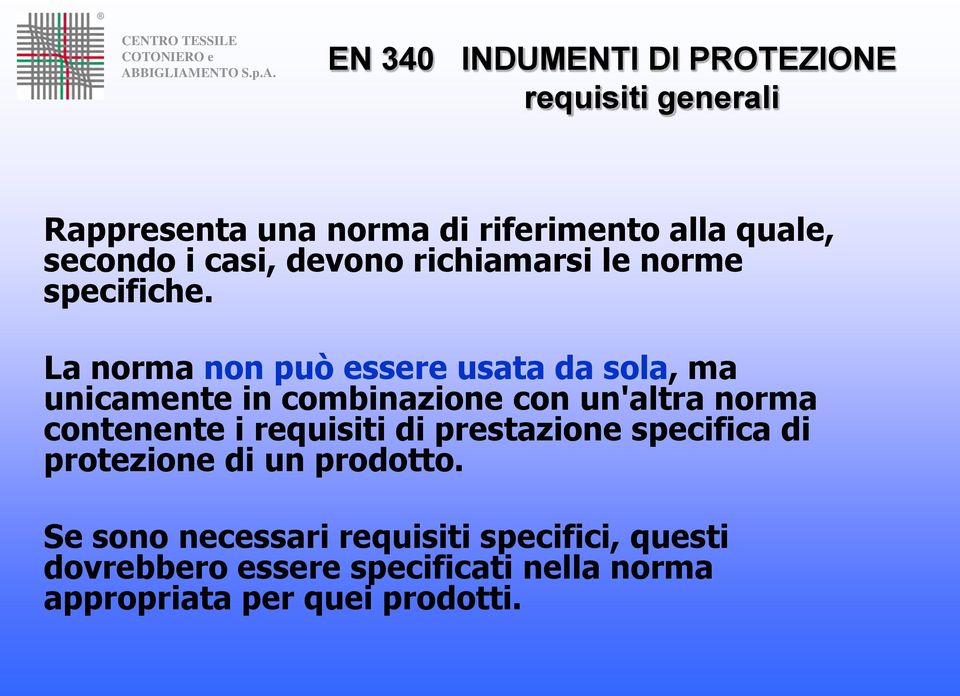 ®
CENTRO TESSILE COTONIERO e ABBIGLIAMENTO S.p.A.

EN 340 INDUMENTI DI PROTEZIONE
requisiti generali

Rappresenta una norma di riferimento alla quale, secondo i casi, devono richiamarsi le norme specifiche.

La norma non può essere usata da sola, ma unicamente in combinazione con un'altra norma contenente i requisiti di prestazione specifica di protezione di un prodotto.

Se sono necessari requisiti specifici, questi dovrebbero essere specificati nella norma appropriata per quei prodotti.